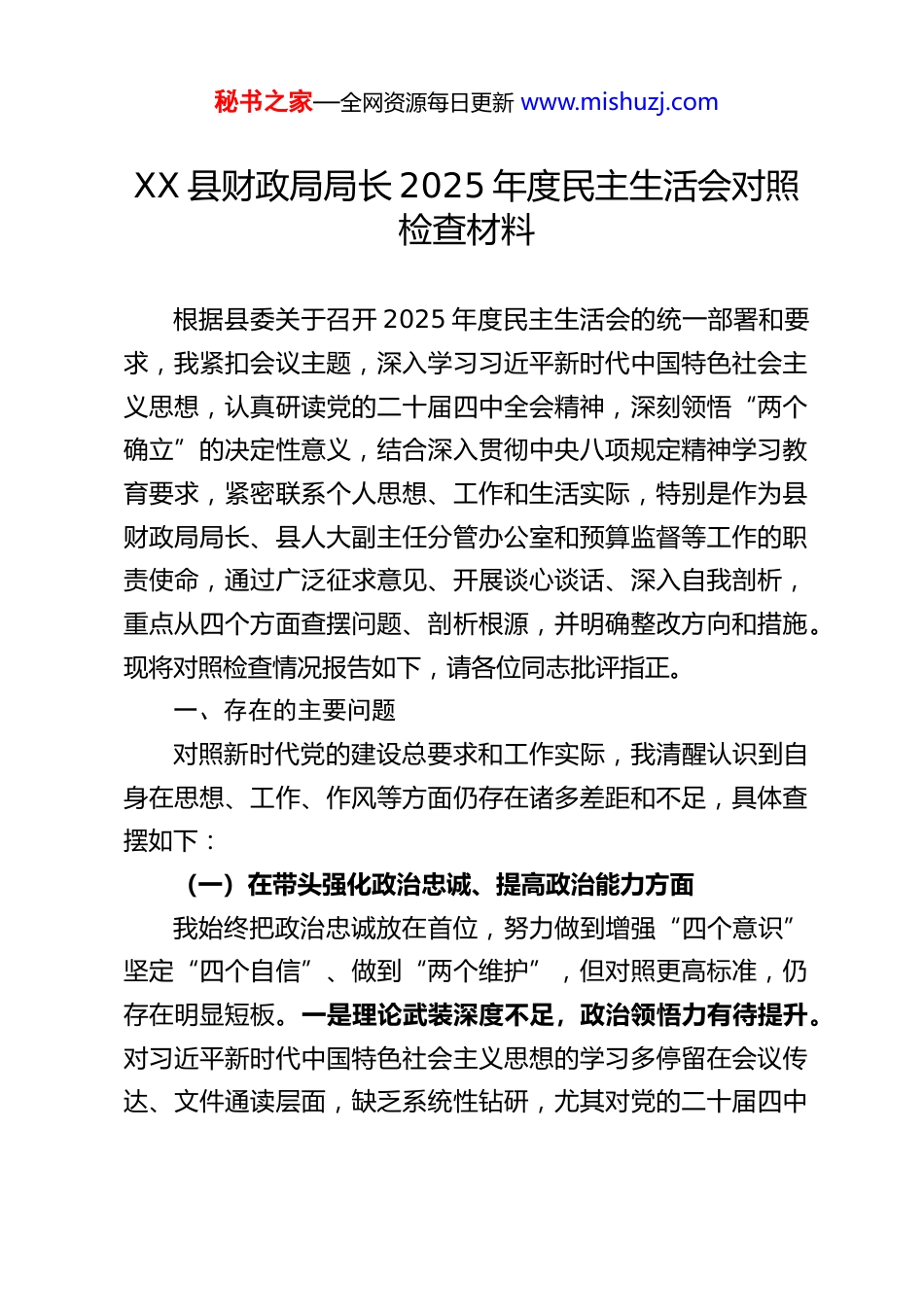 秘书之家—全网资源每日更新 www.mishuzj.com

XX 县财政局局长 2025 年度民主生活会对照检查材料

根据县委关于召开 2025 年度民主生活会的统一部署和要求，我紧扣会议主题，深入学习习近平新时代中国特色社会主义思想，认真研读党的二十届四中全会精神，深刻领悟“两个确立”的决定性意义，结合深入贯彻中央八项规定精神学习教育要求，紧密联系个人思想、工作和生活实际，特别是作为县财政局局长、县人大副主任分管办公室和预算监督等工作的职责使命，通过广泛征求意见、开展谈心谈话、深入自我剖析，重点从四个方面查摆问题、剖析根源，并明确整改方向和措施。现将对照检查情况报告如下，请各位同志批评指正。

一、存在的主要问题

对照新时代党的建设总要求和工作实际，我清醒认识到自身在思想、工作、作风等方面仍存在诸多差距和不足，具体查摆如下：

（一）在带头强化政治忠诚、提高政治能力方面

我始终把政治忠诚放在首位，努力做到增强“四个意识”坚定“四个自信”、做到“两个维护”，但对照更高标准，仍存在明显短板。一是理论武装深度不足，政治领悟力有待提升。对习近平新时代中国特色社会主义思想的学习多停留在会议传达、文件通读层面，缺乏系统性钻研，尤其对党的二十届四中